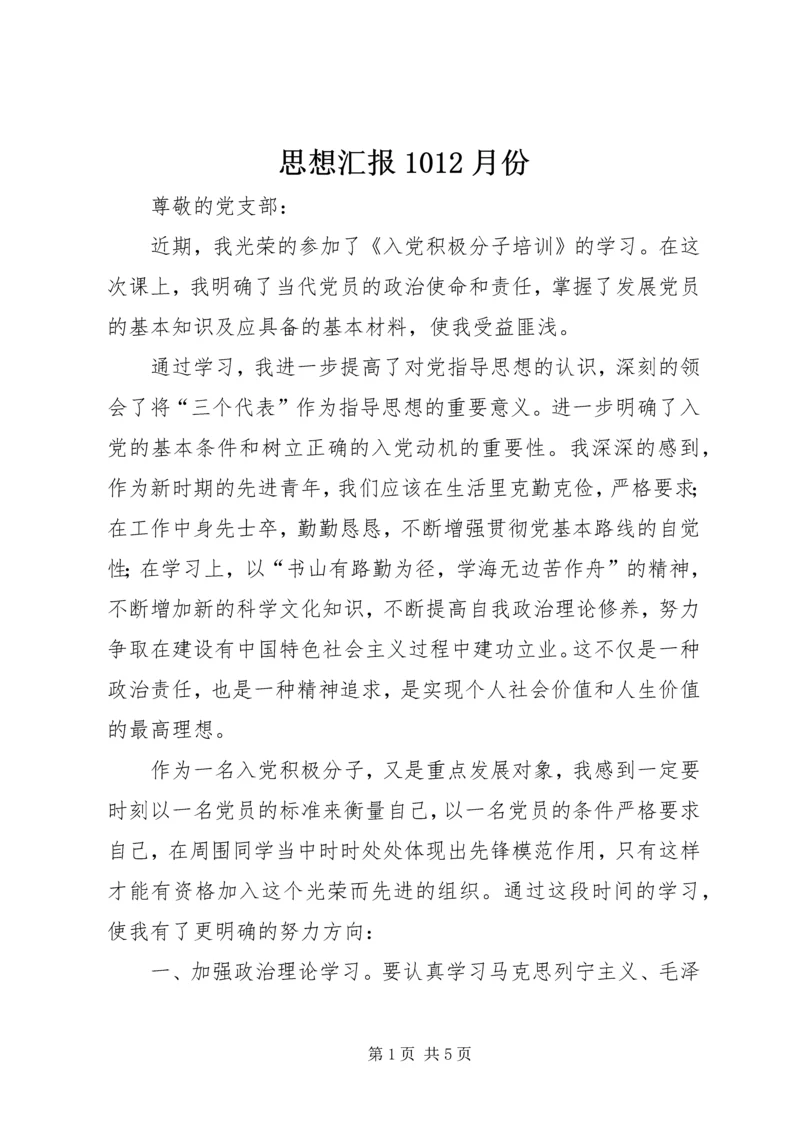 思想汇报 1012 月份

尊敬的党支部：

近期，我光荣的参加了《入党积极分子培训》的学习。在这次课上，我明确了当代党员的政治使命和责任，掌握了发展党员的基本知识及应具备的基本材料，使我受益匪浅。

通过学习，我进一步提高了对党指导思想的认识，深刻的领会了将“三个代表”作为指导思想的重要意义。进一步明确了入党的基本条件和树立正确的入党动机的重要性。我深深的感到，作为新时期的先进青年，我们应该在生活里克勤克俭，严格要求；在工作中身先士卒，勤勤恳恳，不断增强贯彻党基本路线的自觉性；在学习上，以“书山有路勤为径，学海无边苦作舟”的精神，不断增加新的科学文化知识，不断提高自我政治理论修养，努力争取在建设有中国特色社会主义过程中建功立业。这不仅是一种政治责任，也是一种精神追求，是实现个人社会价值和人生价值的最高理想。

作为一名入党积极分子，又是重点发展对象，我感到一定要时刻以一名党员的标准来衡量自己，以一名党员的条件严格要求自己，在周围同学当中时时处处体现出先锋模范作用，只有这样才能有资格加入这个光荣而先进的组织。通过这段时间的学习，使我有了更明确的努力方向：

一、加强政治理论学习。要认真学习马克思列宁主义、毛泽

第 1 页 共 5 页